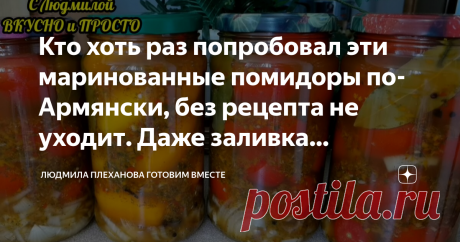 С Людмилой
ВКУСНО и ПРОСТО

Кто хоть раз попробовал эти маринованные помидоры по-Армянски, без рецепта не уходит. Даже заливка...

ЛЮДМИЛА ПЛЕХАНОВА ГОТОВИМ ВМЕСТЕ

postila.ru